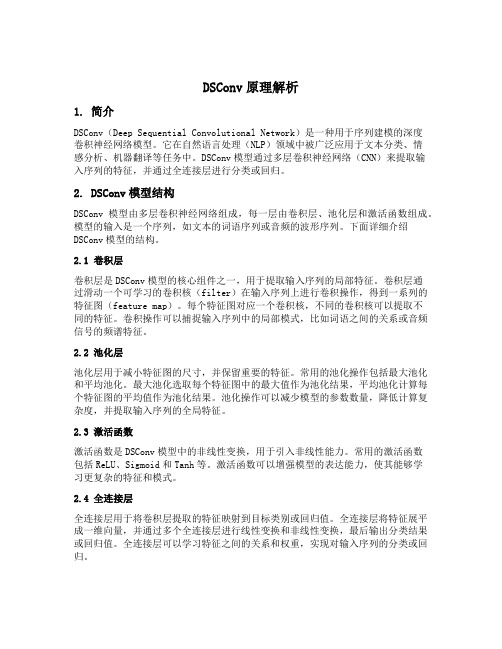 DSConv 原理解析

1. 简介

DSConv（Deep Sequential Convolutional Network）是一种用于序列建模的深度卷积神经网络模型。它在自然语言处理（NLP）领域中被广泛应用于文本分类、情感分析、机器翻译等任务中。DSConv 模型通过多层卷积神经网络（CNN）来提取输入序列的特征，并通过全连接层进行分类或回归。

2. DSConv 模型结构

DSConv 模型由多层卷积神经网络组成，每一层由卷积层、池化层和激活函数组成。模型的输入是一个序列，如文本的词语序列或音频的波形序列。下面详细介绍 DSConv 模型的结构。

2.1 卷积层

卷积层是 DSConv 模型的核心组件之一，用于提取输入序列的局部特征。卷积层通过滑动一个可学习的卷积核（filter）在输入序列上进行卷积操作，得到一系列的特征图（feature map）。每个特征图对应一个卷积核，不同的卷积核可以提取不同的特征。卷积操作可以捕捉输入序列中的局部模式，比如词语之间的关系或音频信号的频谱特征。

2.2 池化层

池化层用于减小特征图的尺寸，并保留重要的特征。常用的池化操作包括最大池化和平均池化。最大池化选取每个特征图中的最大值作为池化结果，平均池化计算每个特征图的平均值作为池化结果。池化操作可以减少模型的参数数量，降低计算复杂度，并提取输入序列的全局特征。

2.3 激活函数

激活函数是 DSConv 模型中的非线性变换，用于引入非线性能力。常用的激活函数包括 ReLU、Sigmoid 和 Tanh 等。激活函数可以增强模型的表达能力，使其能够学习更复杂的特征和模式。

2.4 全连接层

全连接层用于将卷积层提取的特征映射到目标类别或回归值。全连接层将特征展平成一维向量，并通过多个全连接层进行线性变换和非线性变换，最后输出分类结果或回归值。全连接层可以学习特征之间的关系和权重，实现对输入序列的分类或回归。